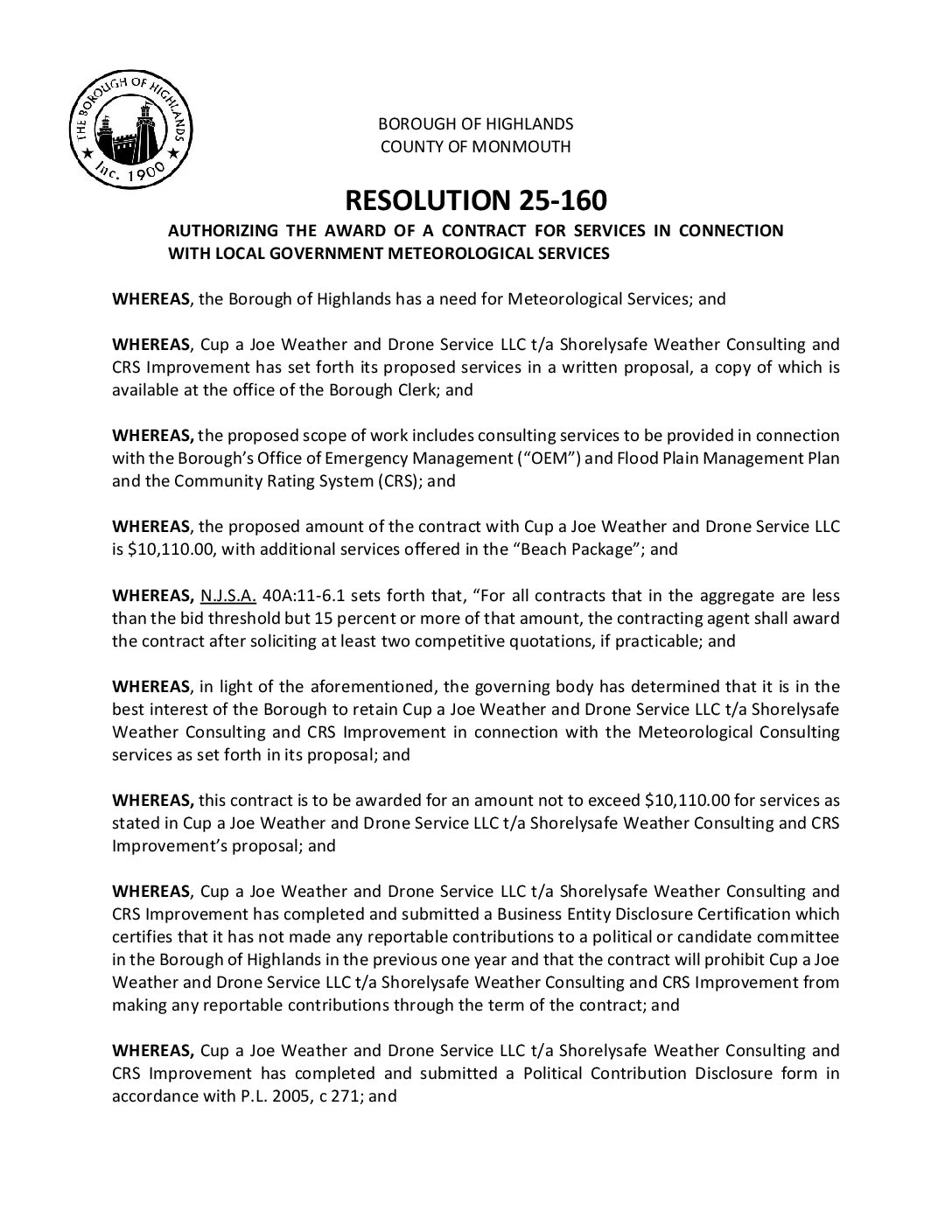 THE BOROUGH OF HIGHLANDS
Inc. 1900

BOROUGH OF HIGHLANDS
COUNTY OF MONMOUTH

RESOLUTION 25-160

AUTHORIZING THE AWARD OF A CONTRACT FOR SERVICES IN CONNECTION WITH LOCAL GOVERNMENT METEOROLOGICAL SERVICES

WHEREAS, the Borough of Highlands has a need for Meteorological Services; and

WHEREAS, Cup a Joe Weather and Drone Service LLC t/a Shorelysafe Weather Consulting and CRS Improvement has set forth its proposed services in a written proposal, a copy of which is available at the office of the Borough Clerk; and

WHEREAS, the proposed scope of work includes consulting services to be provided in connection with the Borough's Office of Emergency Management ("OEM") and Flood Plain Management Plan and the Community Rating System (CRS); and

WHEREAS, the proposed amount of the contract with Cup a Joe Weather and Drone Service LLC is $10,110.00, with additional services offered in the "Beach Package"; and

WHEREAS, N.J.S.A. 40A:11-6.1 sets forth that, "For all contracts that in the aggregate are less than the bid threshold but 15 percent or more of that amount, the contracting agent shall award the contract after soliciting at least two competitive quotations, if practicable; and

WHEREAS, in light of the aforementioned, the governing body has determined that it is in the best interest of the Borough to retain Cup a Joe Weather and Drone Service LLC t/a Shorelysafe Weather Consulting and CRS Improvement in connection with the Meteorological Consulting services as set forth in its proposal; and

WHEREAS, this contract is to be awarded for an amount not to exceed $10,110.00 for services as stated in Cup a Joe Weather and Drone Service LLC t/a Shorelysafe Weather Consulting and CRS Improvement's proposal; and

WHEREAS, Cup a Joe Weather and Drone Service LLC t/a Shorelysafe Weather Consulting and CRS Improvement has completed and submitted a Business Entity Disclosure Certification which certifies that it has not made any reportable contributions to a political or candidate committee in the Borough of Highlands in the previous one year and that the contract will prohibit Cup a Joe Weather and Drone Service LLC t/a Shorelysafe Weather Consulting and CRS Improvement from making any reportable contributions through the term of the contract; and

WHEREAS, Cup a Joe Weather and Drone Service LLC t/a Shorelysafe Weather Consulting and CRS Improvement has completed and submitted a Political Contribution Disclosure form in accordance with P.L. 2005, c 271; and